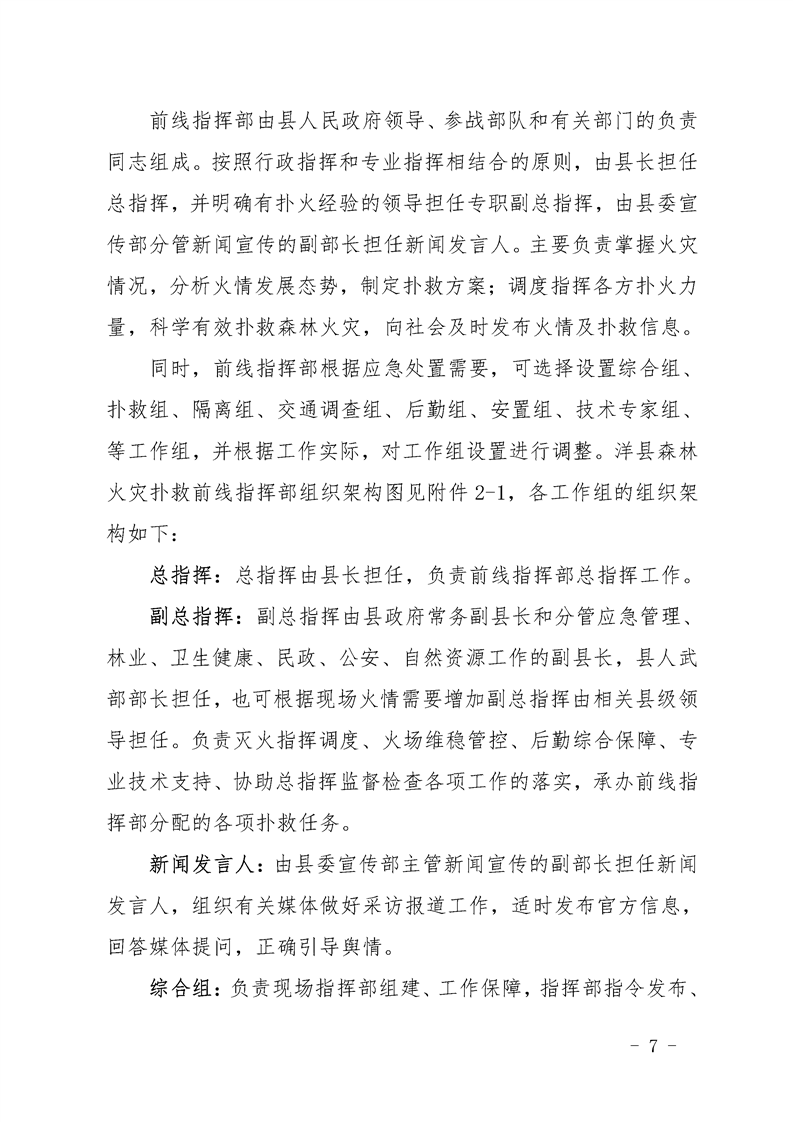 前线指挥部由县人民政府领导、参战部队和有关部门的负责同志组成。按照行政指挥和专业指挥相结合的原则，由县长担任总指挥，并明确有扑火经验的领导担任专职副总指挥，由县委宣传部分管新闻宣传的副部长担任新闻发言人。主要负责掌握火灾情况，分析火情发展态势，制定扑救方案；调度指挥各方扑火力量，科学有效扑救森林火灾，向社会及时发布火情及扑救信息。

同时，前线指挥部根据应急处置需要，可选择设置综合组、扑救组、隔离组、交通调查组、后勤组、安置组、技术专家组、等工作组，并根据工作实际，对工作组设置进行调整。洋县森林火灾扑救前线指挥部组织架构图见附件 2-1，各工作组的组织架构如下：

总指挥：总指挥由县长担任，负责前线指挥部总指挥工作。

副总指挥：副总指挥由县政府常务副县长和分管应急管理、林业、卫生健康、民政、公安、自然资源工作的副县长，县人武部部长担任，也可根据现场火情需要增加副总指挥由相关县级领导担任。负责灭火指挥调度、火场维稳管控、后勤综合保障、专业技术支持、协助总指挥监督检查各项工作的落实，承办前线指挥部分配的各项扑救任务。

新闻发言人：由县委宣传部主管新闻宣传的副部长担任新闻发言人，组织有关媒体做好采访报道工作，适时发布官方信息，回答媒体提问，正确引导舆情。

综合组：负责现场指挥部组建、工作保障，指挥部指令发布、

- 7 -